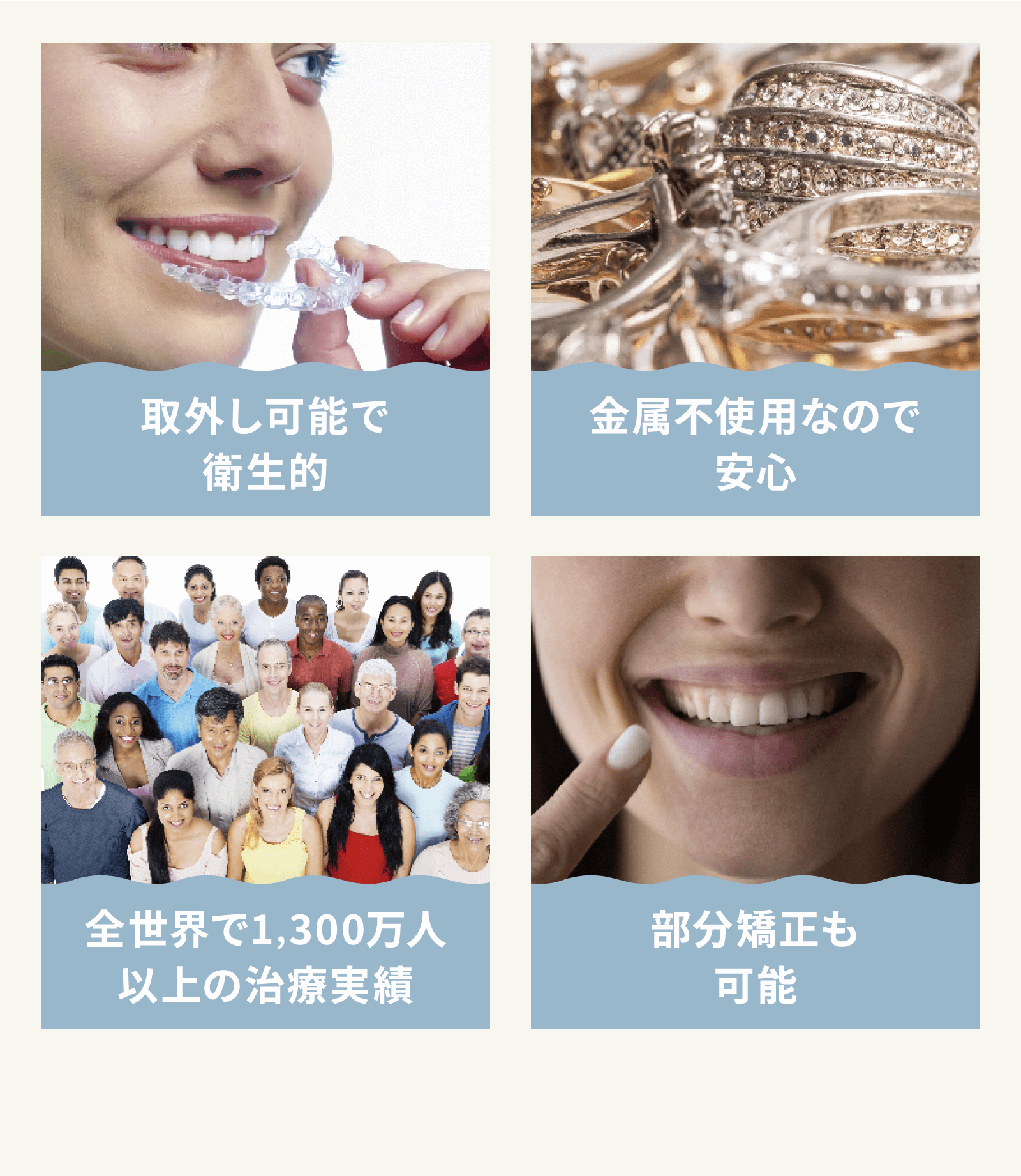 取外し可能で
衛生的

金属不使用なので
安心

全世界で1,300万人
以上の治療実績

部分矯正も
可能